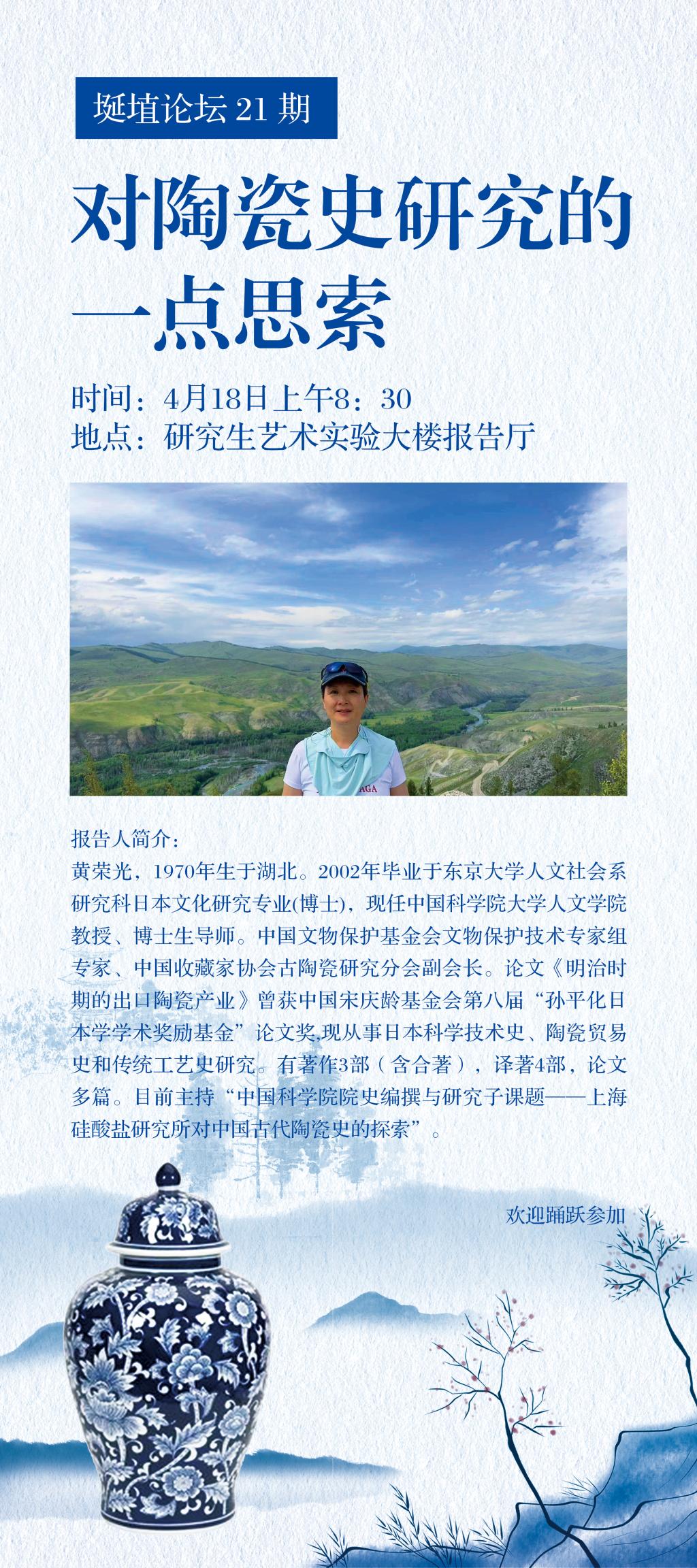 埏埴论坛 21 期

对陶瓷史研究的一点思索

时间：4月18日上午8：30
地点：研究生艺术实验大楼报告厅

报告人简介：
黄荣光，1970年生于湖北。2002年毕业于东京大学人文社会系研究科日本文化研究专业(博士)，现任中国科学院大学人文学院教授、博士生导师。中国文物保护基金会文物保护技术专家组专家、中国收藏家协会古陶瓷研究分会副会长。论文《明治时期的出口陶瓷产业》曾获中国宋庆龄基金会第八届“孙平化日本学学术奖励基金”论文奖,现从事日本科学技术史、陶瓷贸易史和传统工艺史研究。有著作3部（含合著），译著4部，论文多篇。目前主持“中国科学院院史编撰与研究子课题——上海硅酸盐研究所对中国古代陶瓷史的探索”。

欢迎踊跃参加